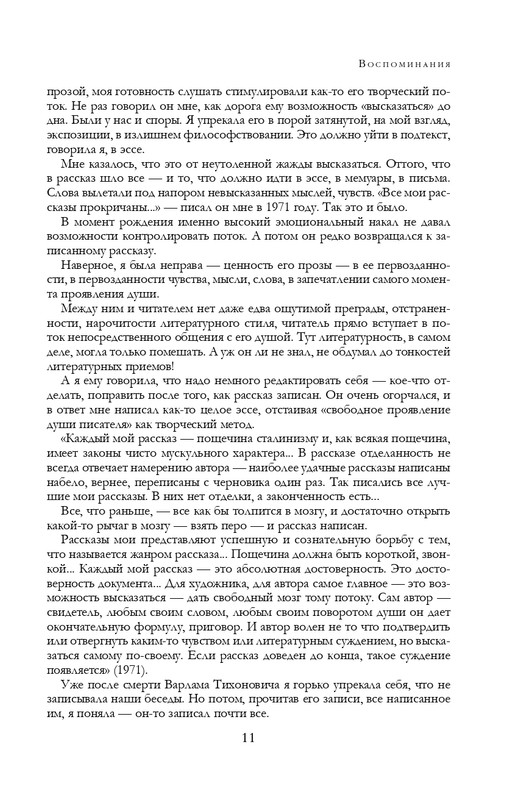 Воспоминания

прозой, моя готовность слушать стимулировали как-то его творческий поток. Не раз говорил он мне, как дорога ему возможность «высказаться» до дна. Были у нас и споры. Я упрекала его в порой затянутой, на мой взгляд, экспозиции, в излишнем философствовании. Это должно уйти в подтекст, говорила я, в эссе.

Мне казалось, что это от неутоленной жажды высказаться. Оттого, что в рассказ шло все — и то, что должно идти в эссе, в мемуары, в письма. Слова вылетали под напором невысказанных мыслей, чувств. «Все мои рассказы прокричаны...» — писал он мне в 1971 году. Так это и было.

В момент рождения именно высокий эмоциональный накал не давал возможности контролировать поток. А потом он редко возвращался к записанному рассказу.

Наверное, я была неправа — ценность его прозы — в ее первозданности, в первозданности чувства, мысли, слова, в запечатлении самого момента проявления души.

Между ним и читателем нет даже едва ощутимой преграды, отстраненности, нарочитости литературного стиля, читатель прямо вступает в поток непосредственного общения с его душой. Тут литературность, в самом деле, могла только помешать. А уж он ли не знал, не обдумал до тонкостей литературных приемов!

А я ему говорила, что надо немного редактировать себя — кое-что отделать, поправить после того, как рассказ записан. Он очень огорчался, и в ответ мне написал как-то целое эссе, отстаивая «свободное проявление души писателя» как творческий метод.

«Каждый мой рассказ — пощечина сталинизму и, как всякая пощечина, имеет законы чисто мускульного характера... В рассказе отделанность не всегда отвечает намерению автора — наиболее удачные рассказы написаны набело, вернее, переписаны с черновика один раз. Так писались все лучшие мои рассказы. В них нет отделки, а законченность есть...

Все, что раньше, — все как бы толпится в мозгу, и достаточно открыть какой-то рычаг в мозгу — взять перо — и рассказ написан.

Рассказы мои представляют успешную и сознательную борьбу с тем, что называется жанром рассказа... Пощечина должна быть короткой, звонкой... Каждый мой рассказ — это абсолютная достоверность. Это достоверность документа... Для художника, для автора самое главное — это возможность высказаться — дать свободный мозг тому потоку. Сам автор — свидетель, любым своим словом, любым своим поворотом души он дает окончательную формулу, приговор. И автор волен не то что подтвердить или отвергнуть каким-то чувством или литературным суждением, но высказаться самому по-своему. Если рассказ доведен до конца, такое суждение появляется» (1971).

Уже после смерти Варлама Тихоновича я горько упрекала себя, что не записывала наши беседы. Но потом, прочитав его записи, все написанное им, я поняла — он-то записал почти все.

11